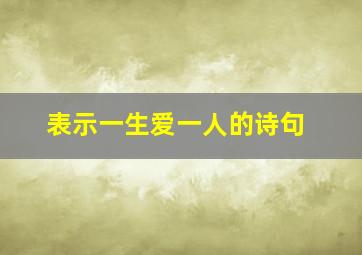 表示一生爱一人的诗句